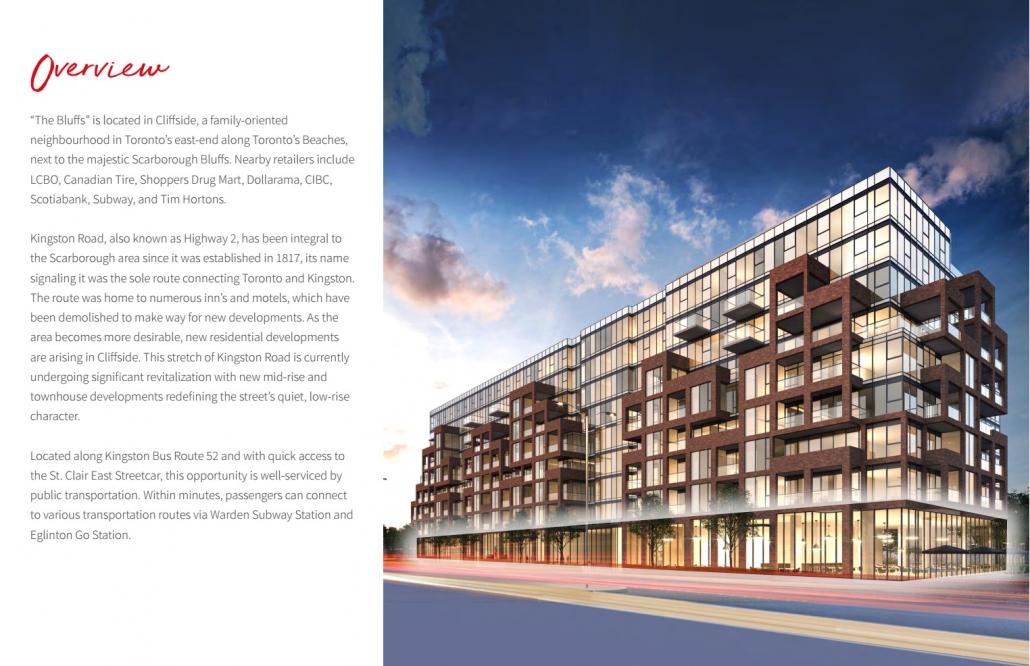 Overview

"The Bluffs" is located in Cliffside, a family-oriented neighbourhood in Toronto's east-end along Toronto's Beaches, next to the majestic Scarborough Bluffs. Nearby retailers include LCBO, Canadian Tire, Shoppers Drug Mart, Dollarama, CIBC, Scotiabank, Subway, and Tim Hortons.

Kingston Road, also known as Highway 2, has been integral to the Scarborough area since it was established in 1817, its name signaling it was the sole route connecting Toronto and Kingston. The route was home to numerous inn's and motels, which have been demolished to make way for new developments. As the area becomes more desirable, new residential developments are arising in Cliffside. This stretch of Kingston Road is currently undergoing significant revitalization with new mid-rise and townhouse developments redefining the street's quiet, low-rise character.

Located along Kingston Bus Route 52 and with quick access to the St. Clair East Streetcar, this opportunity is well-serviced by public transportation. Within minutes, passengers can connect to various transportation routes via Warden Subway Station and Eglinton Go Station.